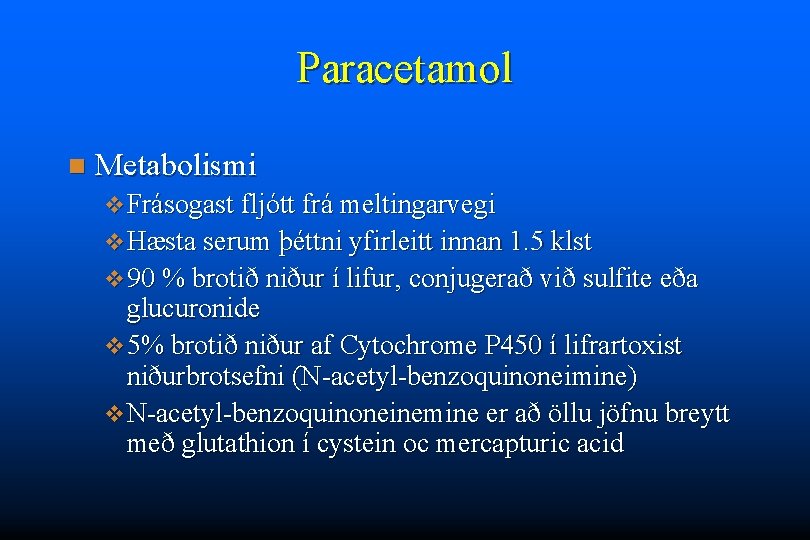 Paracetamol

Metabolismi

Frásogast fljótt frá meltingarvegi

Hæsta serum þéttni yfirleitt innan 1.5 klst

90 % brotið niður í lifur, conjugerað við sulfite eða glucuronide

5% brotið niður af Cytochrome P450 í lifrartoxist niðurbrotsefni (N-acetyl-benzoquinoneimine)

N-acetyl-benzoquinoneinemine er að öllu jöfnu breytt með glutathion í cystein oc mercapturic acid